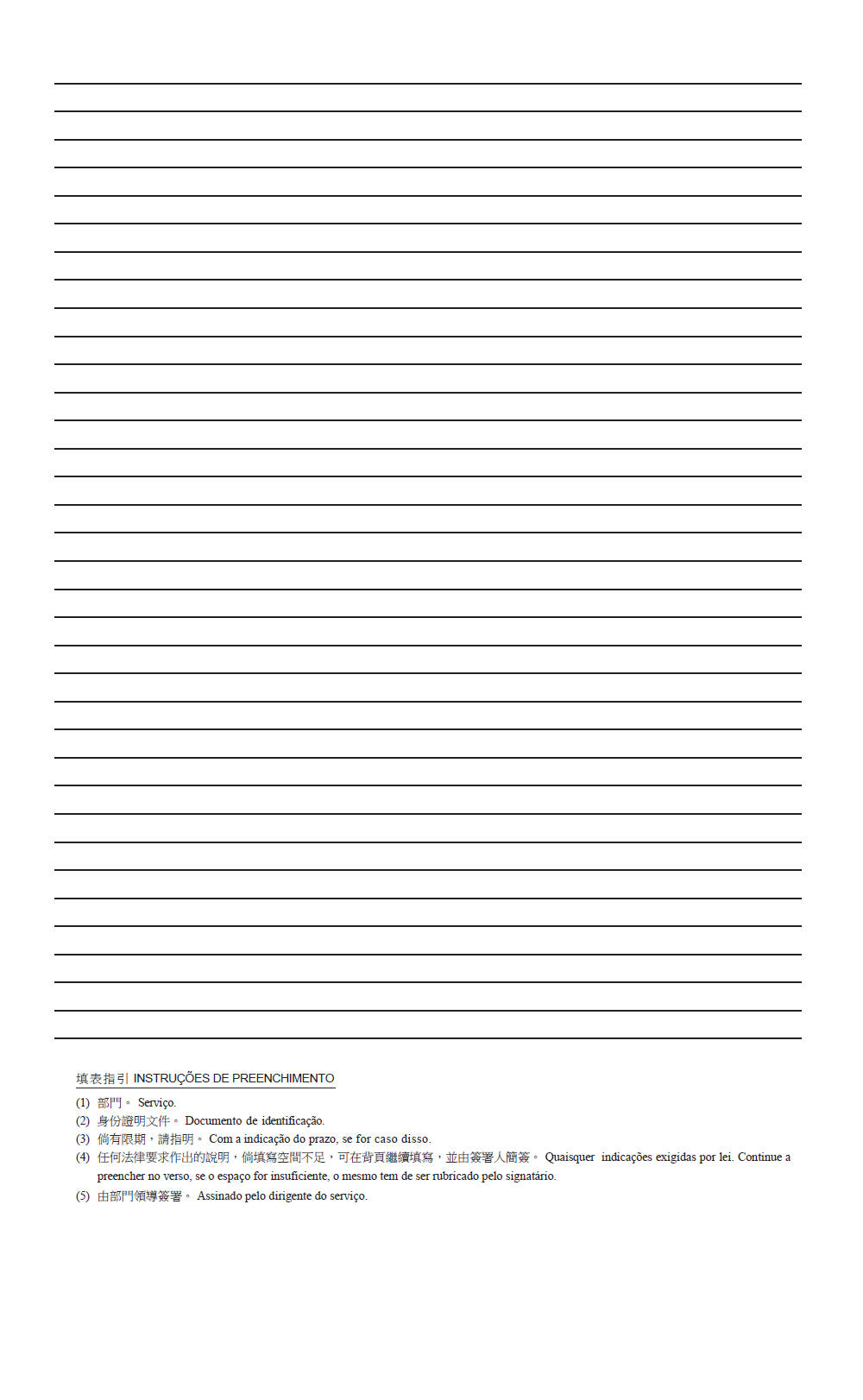 填表指引 INSTRUÇÕES DE PREENCHIMENTO

(1) 部門。 Serviço.

(2) 身份證明文件。 Documento de identificação.

(3) 倘有限期，請指明。 Com a indicação do prazo, se for caso disso.

(4) 任何法律要求作出的說明，倘填寫空間不足，可在背頁繼續填寫，並由簽署人簡簽。 Quaisquer indicações exigidas por lei. Continue a preencher no verso, se o espaço for insuficiente, o mesmo tem de ser rubricado pelo signatário.

(5) 由部門領導簽署。 Assinado pelo dirigente do serviço.